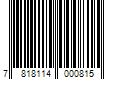 7 818114 000815